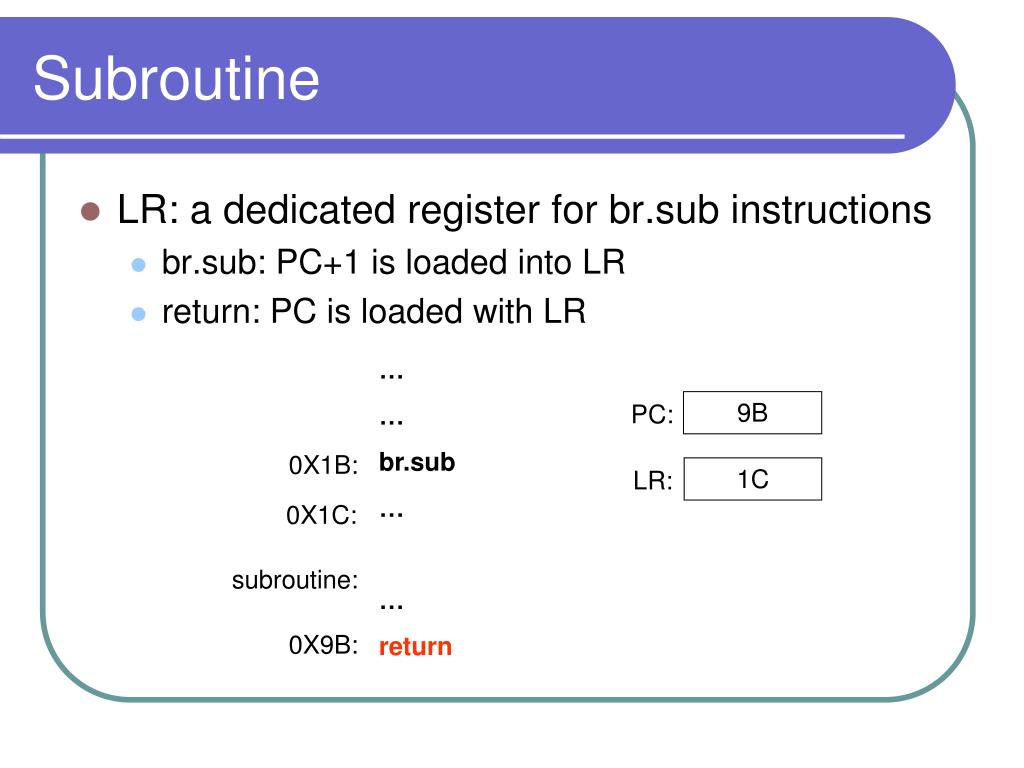 Subroutine

LR: a dedicated register for br.sub instructions

br.sub: PC+1 is loaded into LR

return: PC is loaded with LR

…

…

0X1B: br.sub

0X1C: …

subroutine:

…

0X9B: return

PC: 9B

LR: 1C